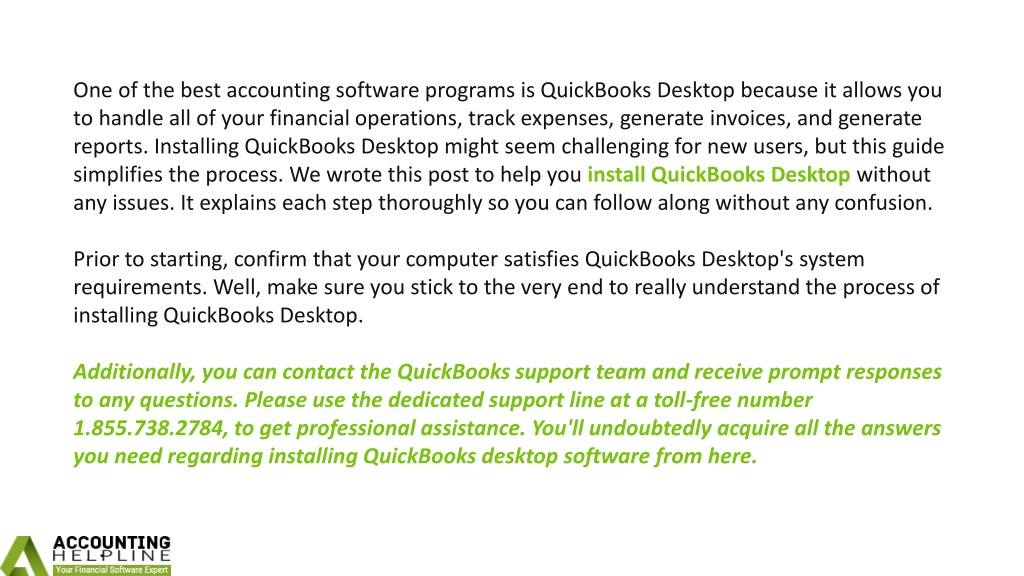 One of the best accounting software programs is QuickBooks Desktop because it allows you to handle all of your financial operations, track expenses, generate invoices, and generate reports. Installing QuickBooks Desktop might seem challenging for new users, but this guide simplifies the process. We wrote this post to help you install QuickBooks Desktop without any issues. It explains each step thoroughly so you can follow along without any confusion.

Prior to starting, confirm that your computer satisfies QuickBooks Desktop's system requirements. Well, make sure you stick to the very end to really understand the process of installing QuickBooks Desktop.

Additionally, you can contact the QuickBooks support team and receive prompt responses to any questions. Please use the dedicated support line at a toll-free number 1.855.738.2784, to get professional assistance. You'll undoubtedly acquire all the answers you need regarding installing QuickBooks desktop software from here.

ACCOUNTING HELPLINE
Your Financial Software Expert